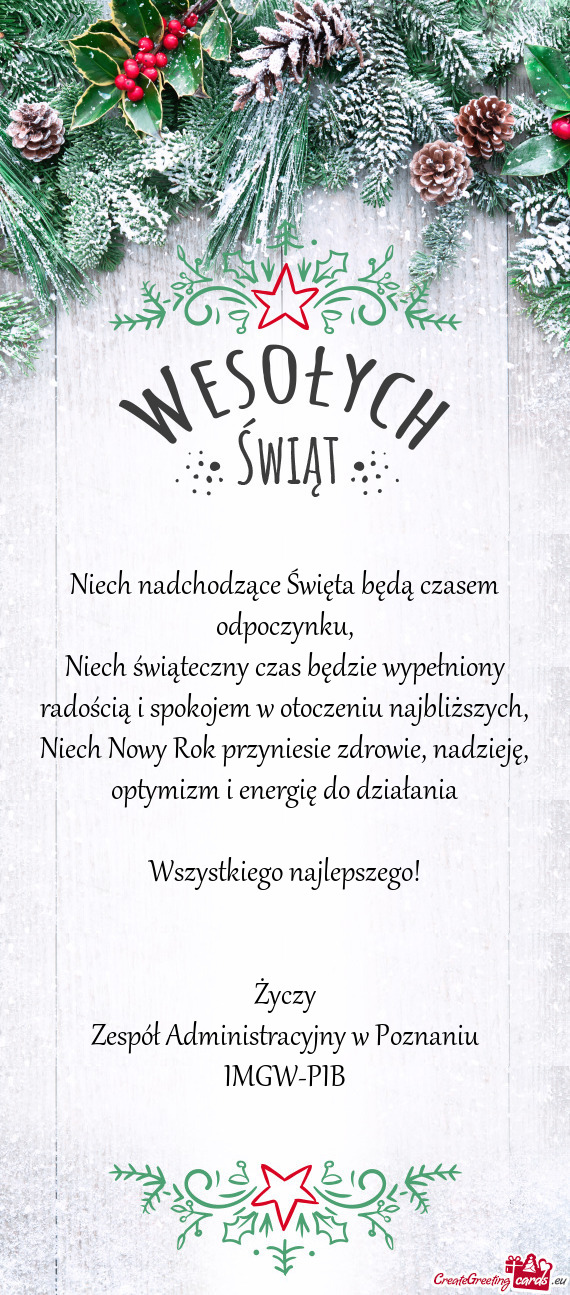 WESOŁYCH
ŚWIĄT

Niech nadchodzące Święta będą czasem odpoczynku,
Niech świąteczny czas będzie wypełniony radością i spokojem w otoczeniu najbliższych,
Niech Nowy Rok przyniesie zdrowie, nadzieję, optymizm i energię do działania

Wszystkiego najlepszego!

Życzy
Zespół Administracyjny w Poznaniu
IMGW-PIB

CreateGreetingcards.eu